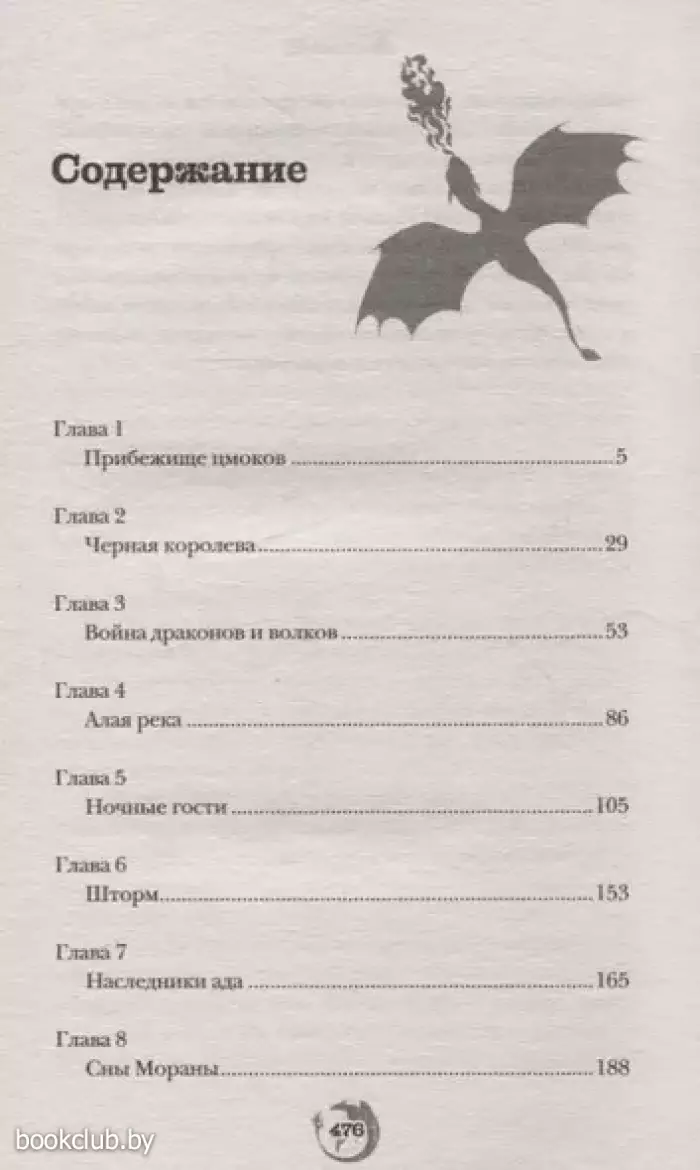 Содержание

Глава 1
Прибежище цмоков 5

Глава 2
Черная королева 29

Глава 3
Война драконов и волков 53

Глава 4
Алая река 86

Глава 5
Ночные гости 105

Глава 6
Шторм 153

Глава 7
Наследники ада 165

Глава 8
Сны Мораны 188

476

bookclub.by